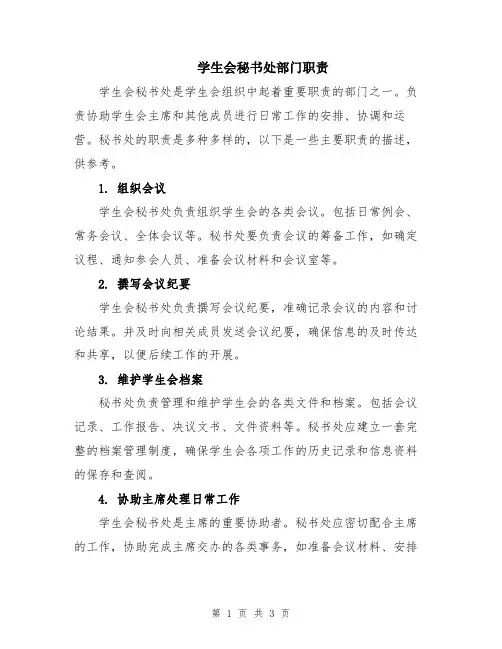 学生会秘书处部门职责

学生会秘书处是学生会组织中起着重要职责的部门之一。负责协助学生会主席和其他成员进行日常工作的安排、协调和运营。秘书处的职责是多种多样的，以下是一些主要职责的描述，供参考。

1. 组织会议

学生会秘书处负责组织学生会的各类会议。包括日常例会、常务会议、全体会议等。秘书处要负责会议的筹备工作，如确定议程、通知参会人员、准备会议材料和会议室等。

2. 撰写会议纪要

学生会秘书处负责撰写会议纪要，准确记录会议的内容和讨论结果。并及时向相关成员发送会议纪要，确保信息的及时传达和共享，以便后续工作的开展。

3. 维护学生会档案

秘书处负责管理和维护学生会的各类文件和档案。包括会议记录、工作报告、决议文书、文件资料等。秘书处应建立一套完整的档案管理制度，确保学生会各项工作的历史记录和信息资料的保存和查阅。

4. 协助主席处理日常工作

学生会秘书处是主席的重要协助者。秘书处应密切配合主席的工作，协助完成主席交办的各类事务，如准备会议材料、安排

第 1 页 共 3 页